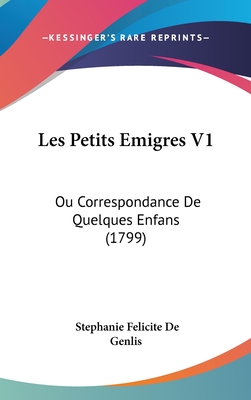 —KESSINGER'S RARE REPRINTS—

Les Petits Emigres V1

Ou Correspondance De Quelques Enfans (1799)

Stephanie Felicite De Genlis